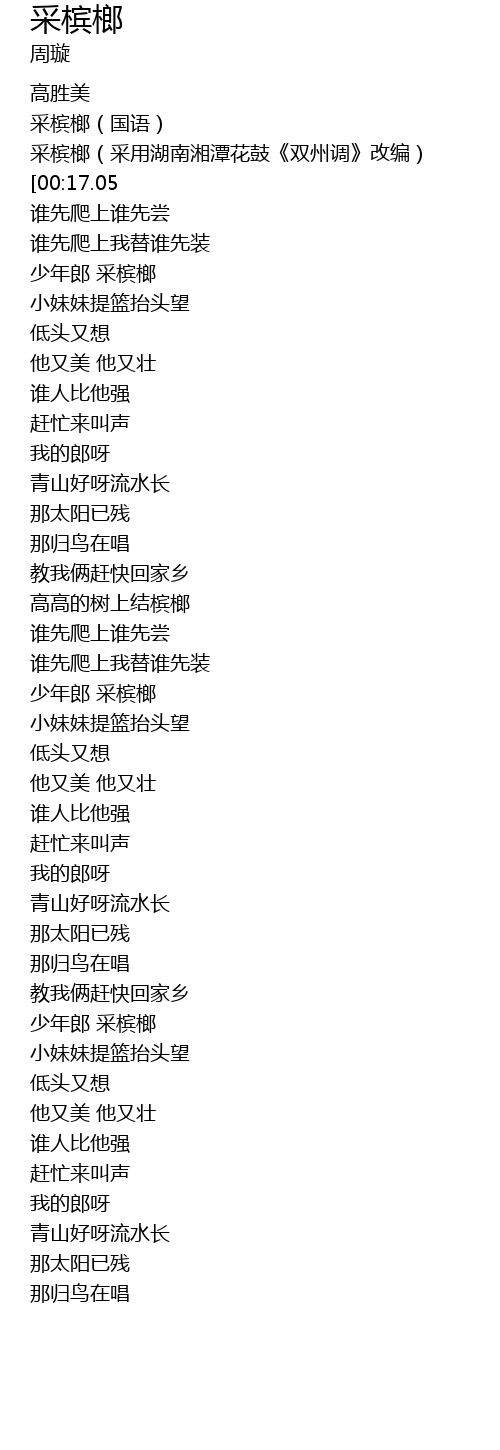 采槟榔
周璇

高胜美
采槟榔（国语）
采槟榔（采用湖南湘潭花鼓《双州调》改编）
[00:17.05
谁先爬上谁先尝
谁先爬上我替谁先装
少年郎 采槟榔
小妹妹提篮抬头望
低头又想
他又美 他又壮
谁人比他强
赶忙来叫声
我的郎呀
青山好呀流水长
那太阳已残
那归鸟在唱
教我俩赶快回家乡
高高的树上结槟榔
谁先爬上谁先尝
谁先爬上我替谁先装
少年郎 采槟榔
小妹妹提篮抬头望
低头又想
他又美 他又壮
谁人比他强
赶忙来叫声
我的郎呀
青山好呀流水长
那太阳已残
那归鸟在唱
教我俩赶快回家乡
少年郎 采槟榔
小妹妹提篮抬头望
低头又想
他又美 他又壮
谁人比他强
赶忙来叫声
我的郎呀
青山好呀流水长
那太阳已残
那归鸟在唱